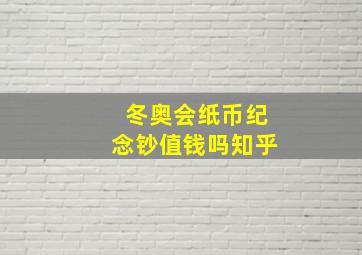 冬奥会纸币纪念钞值钱吗知乎